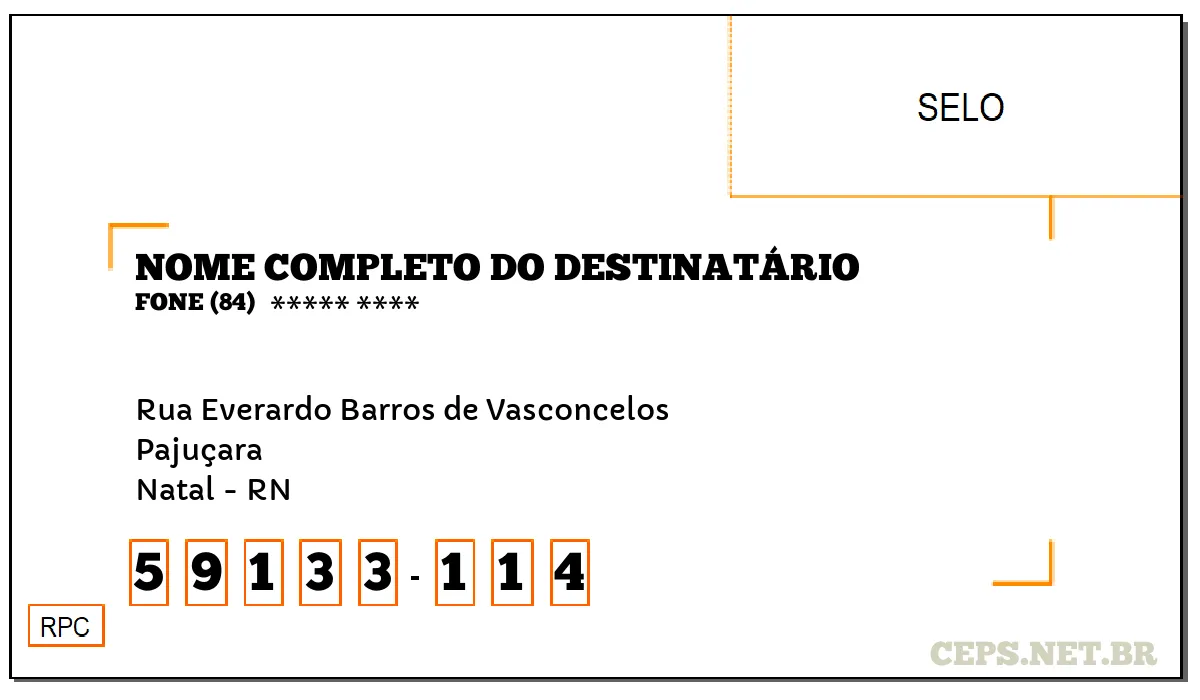 SELO

NOME COMPLETO DO DESTINATÁRIO
FONE (84) ***** ****

Rua Everardo Barros de Vasconcelos
Pajuçara
Natal - RN

5 9 1 3 3 - 1 1 4

RPC

CEPS.NET.BR